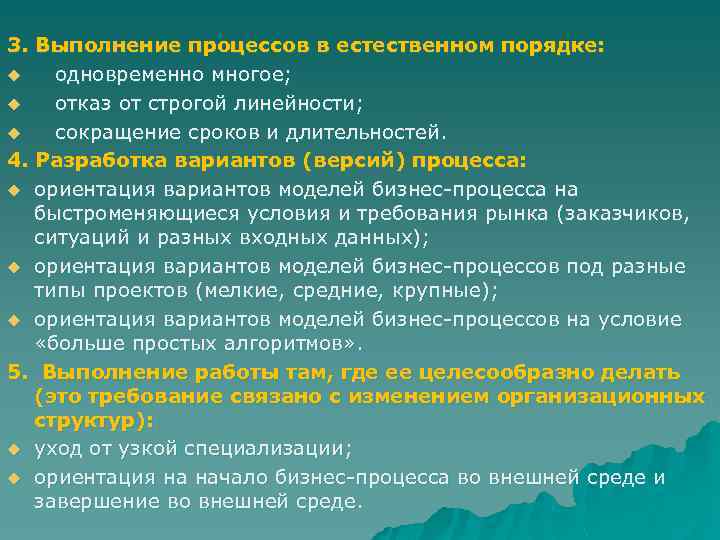 3. Выполнение процессов в естественном порядке:
◆ одновременно многое;
◆ отказ от строгой линейности;
◆ сокращение сроков и длительностей.
4. Разработка вариантов (версий) процесса:
◆ ориентация вариантов моделей бизнес-процесса на быстроменяющиеся условия и требования рынка (заказчиков, ситуаций и разных входных данных);
◆ ориентация вариантов моделей бизнес-процессов под разные типы проектов (мелкие, средние, крупные);
◆ ориентация вариантов моделей бизнес-процессов на условие «больше простых алгоритмов».
5. Выполнение работы там, где ее целесообразно делать (это требование связано с изменением организационных структур):
◆ уход от узкой специализации;
◆ ориентация на начало бизнес-процесса во внешней среде и завершение во внешней среде.